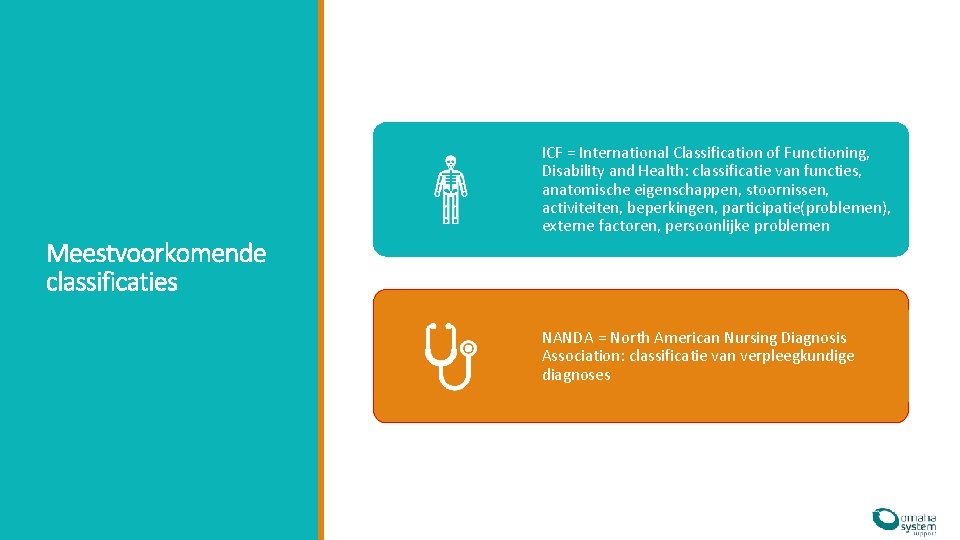 Meestvoorkomende classificaties

ICF = International Classification of Functioning, Disability and Health: classificatie van functies, anatomische eigenschappen, stoornissen, activiteiten, beperkingen, participatie(problemen), externe factoren, persoonlijke problemen

NANDA = North American Nursing Diagnosis Association: classificatie van verpleegkundige diagnoses

omaha system support